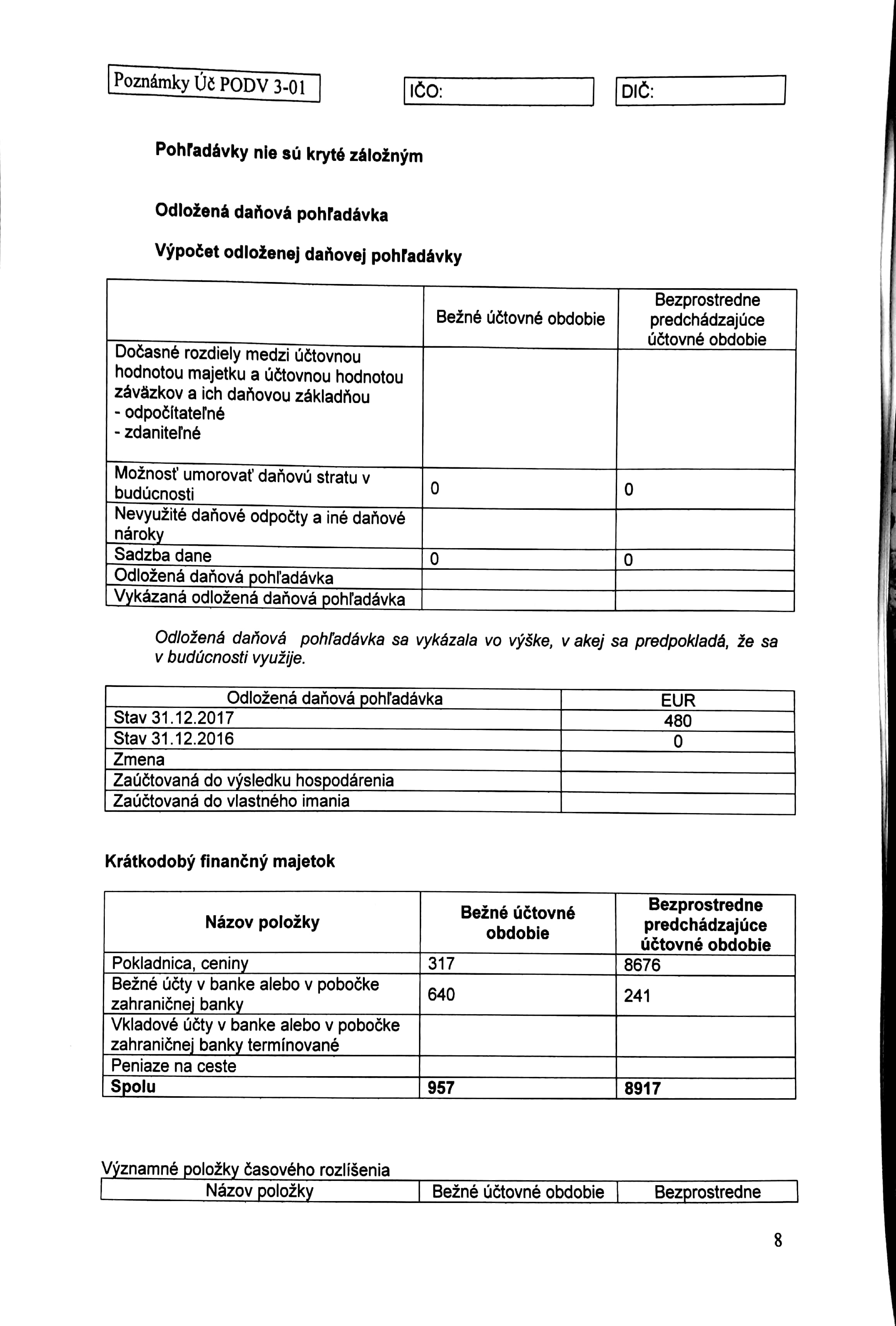 Poznámky Úč PODV 3-01

IČO:

DIČ:

Pohľadávky nie sú kryté záložným

Odložená daňová pohľadávka

Výpočet odloženej daňovej pohľadávky

| | Bežné účtovné obdobie | Bezprostredne predchádzajúce účtovné obdobie |
|---|---|---|
| Dočasné rozdiely medzi účtovnou hodnotou majetku a účtovnou hodnotou záväzkov a ich daňovou základňou - odpočítateľné - zdaniteľné | | |
| Možnosť umorovať daňovú stratu v budúcnosti | 0 | 0 |
| Nevyužité daňové odpočty a iné daňové nároky | | |
| Sadzba dane | 0 | 0 |
| Odložená daňová pohľadávka | | |
| Vykázaná odložená daňová pohľadávka | | |

Odložená daňová pohľadávka sa vykázala vo výške, v akej sa predpokladá, že sa v budúcnosti využije.

| Odložená daňová pohľadávka | EUR |
|---|---|
| Stav 31.12.2017 | 480 |
| Stav 31.12.2016 | 0 |
| Zmena | |
| Zaúčtovaná do výsledku hospodárenia | |
| Zaúčtovaná do vlastného imania | |

Krátkodobý finančný majetok

| Názov položky | Bežné účtovné obdobie | Bezprostredne predchádzajúce účtovné obdobie |
|---|---|---|
| Pokladnica, ceniny | 317 | 8676 |
| Bežné účty v banke alebo v pobočke zahraničnej banky | 640 | 241 |
| Vkladové účty v banke alebo v pobočke zahraničnej banky termínované | | |
| Peniaze na ceste | | |
| Spolu | 957 | 8917 |

Významné položky časového rozlíšenia

| Názov položky | Bežné účtovné obdobie | Bezprostredne |
|---|---|---|

8